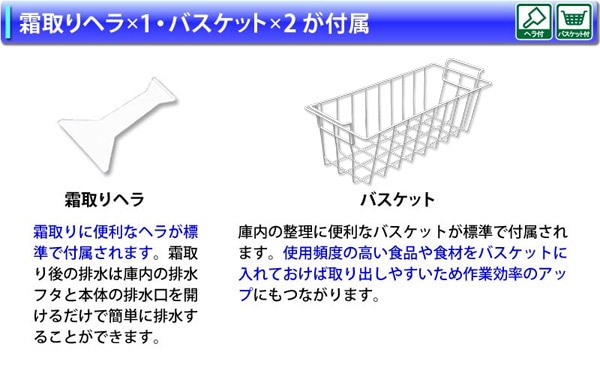 霜取りヘラ×1・バスケット×2 が付属

ヘラ付

バスケット付

霜取りヘラ

霜取りに便利なヘラが標準で付属されます。霜取り後の排水は庫内の排水フタと本体の排水口を開けるだけで簡単に排水することができます。

バスケット

庫内の整理に便利なバスケットが標準で付属されます。使用頻度の高い食品や食材をバスケットに入れておけば取り出しやすいため作業効率のアップにもつながります。